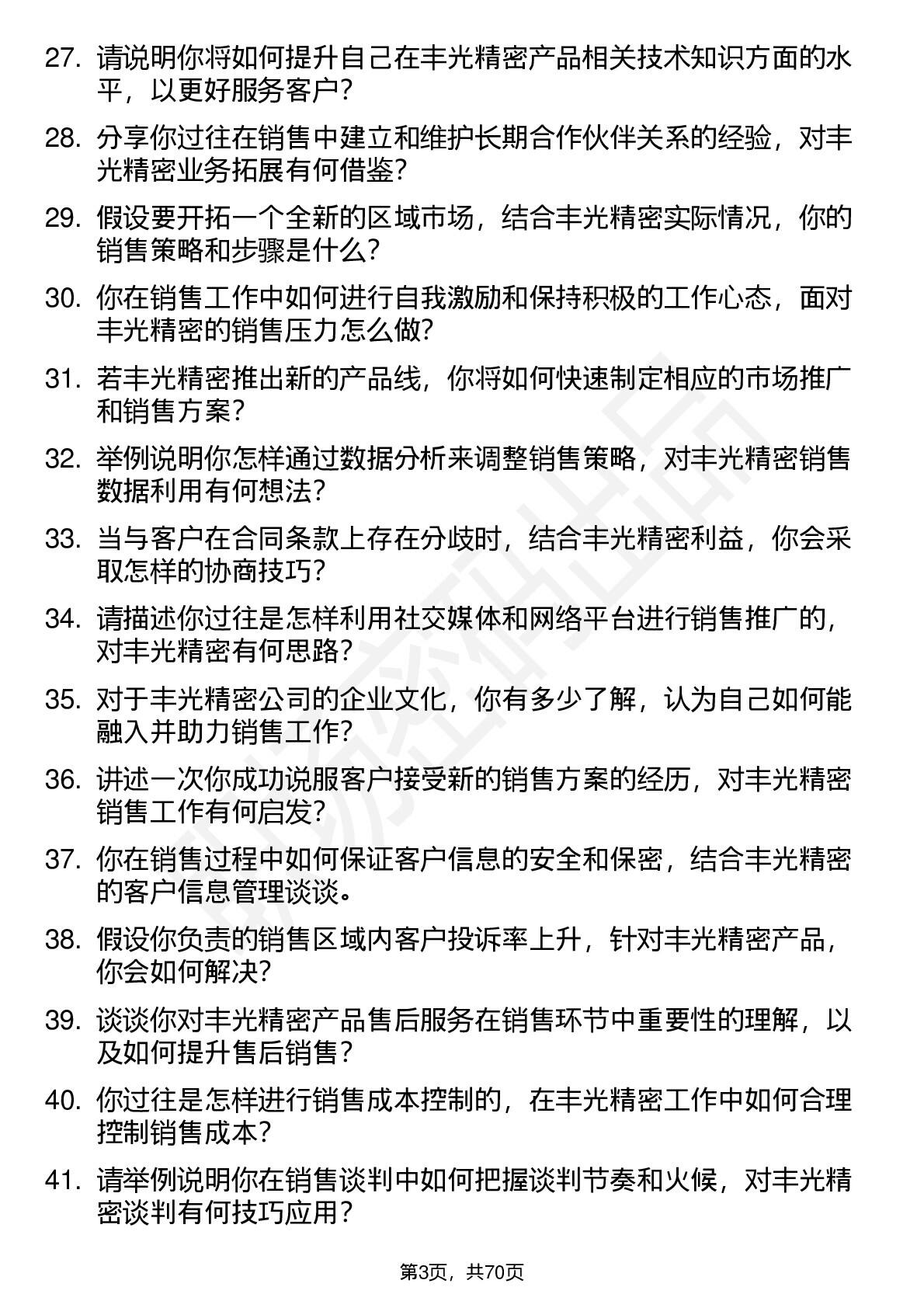 27. 请说明你将如何提升自己在丰光精密产品相关技术知识方面的水平，以更好服务客户?

28. 分享你过往在销售中建立和维护长期合作伙伴关系的经验，对丰光精密业务拓展有何借鉴?

29. 假设要开拓一个全新的区域市场，结合丰光精密实际情况，你的销售策略和步骤是什么?

30. 你在销售工作中如何进行自我激励和保持积极的工作心态，面对丰光精密的销售压力怎么做?

31. 若丰光精密推出新的产品线，你将如何快速制定相应的市场推广和销售方案?

32. 举例说明你怎样通过数据分析来调整销售策略，对丰光精密销售数据利用有何想法?

33. 当与客户在合同条款上存在分歧时，结合丰光精密利益，你会采取怎样的协商技巧?

34. 请描述你过往是怎样利用社交媒体和网络平台进行销售推广的，对丰光精密有何思路?

35. 对于丰光精密公司的企业文化，你有多少了解，认为自己如何能融入并助力销售工作?

36. 讲述一次你成功说服客户接受新的销售方案的经历，对丰光精密销售工作有何启发?

37. 你在销售过程中如何保证客户信息的安全和保密，结合丰光精密的客户信息管理谈谈。

38. 假设你负责的销售区域内客户投诉率上升，针对丰光精密产品，你会如何解决?

39. 谈谈你对丰光精密产品售后服务在销售环节中重要性的理解，以及如何提升售后销售?

40. 你过往是怎样进行销售成本控制的，在丰光精密工作中如何合理控制销售成本?

41. 请举例说明你在销售谈判中如何把握谈判节奏和火候，对丰光精密谈判有何技巧应用?

第3页，共70页